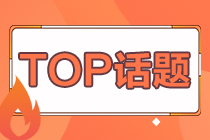 TOP话题